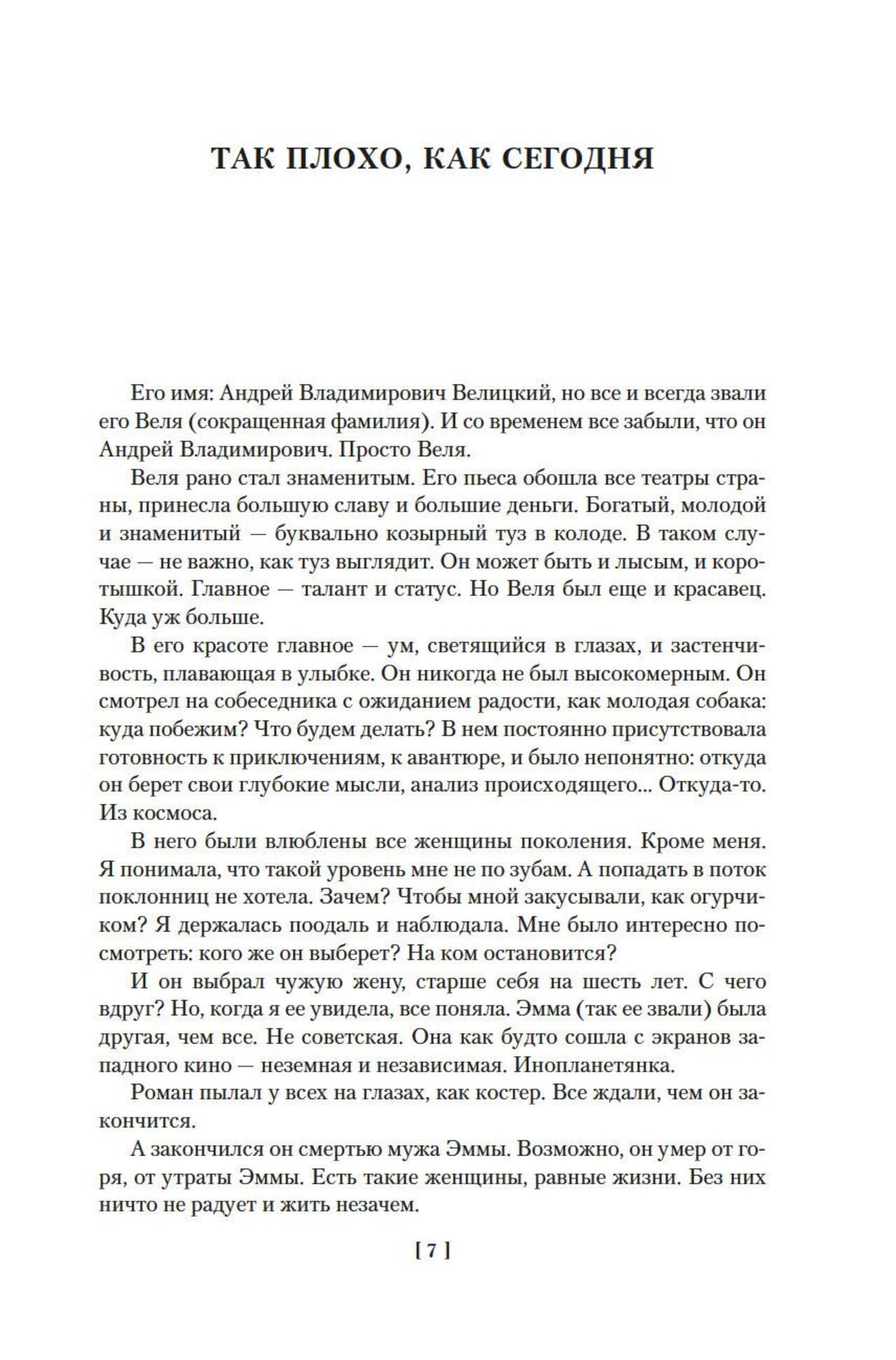 ТАК ПЛОХО, КАК СЕГОДНЯ

Его имя: Андрей Владимирович Велицкий, но все и всегда звали его Веля (сокращенная фамилия). И со временем все забыли, что он Андрей Владимирович. Просто Веля.

Веля рано стал знаменитым. Его пьеса обошла все театры страны, принесла большую славу и большие деньги. Богатый, молодой и знаменитый — буквально козырный туз в колоде. В таком случае — не важно, как туз выглядит. Он может быть и лысым, и коротышкой. Главное — талант и статус. Но Веля был еще и красавец. Куда уж больше.

В его красоте главное — ум, светящийся в глазах, и застенчивость, плавающая в улыбке. Он никогда не был высокомерным. Он смотрел на собеседника с ожиданием радости, как молодая собака: куда побежим? Что будем делать? В нем постоянно присутствовала готовность к приключениям, к авантюре, и было непонятно: откуда он берет свои глубокие мысли, анализ происходящего... Откуда-то. Из космоса.

В него были влюблены все женщины поколения. Кроме меня. Я понимала, что такой уровень мне не по зубам. А попадать в поток поклонниц не хотела. Зачем? Чтобы мной закусывали, как огурчиком? Я держалась поодаль и наблюдала. Мне было интересно посмотреть: кого же он выберет? На ком остановится?

И он выбрал чужую жену, старше себя на шесть лет. С чего вдруг? Но, когда я ее увидела, все поняла. Эмма (так ее звали) была другая, чем все. Не советская. Она как будто сошла с экранов западного кино — неземная и независимая. Инопланетянка.

Роман пылал у всех на глазах, как костер. Все ждали, чем он закончится.

А закончился он смертью мужа Эммы. Возможно, он умер от горя, от утраты Эммы. Есть такие женщины, равные жизни. Без них ничто не радует и жить незачем.

[ 7 ]